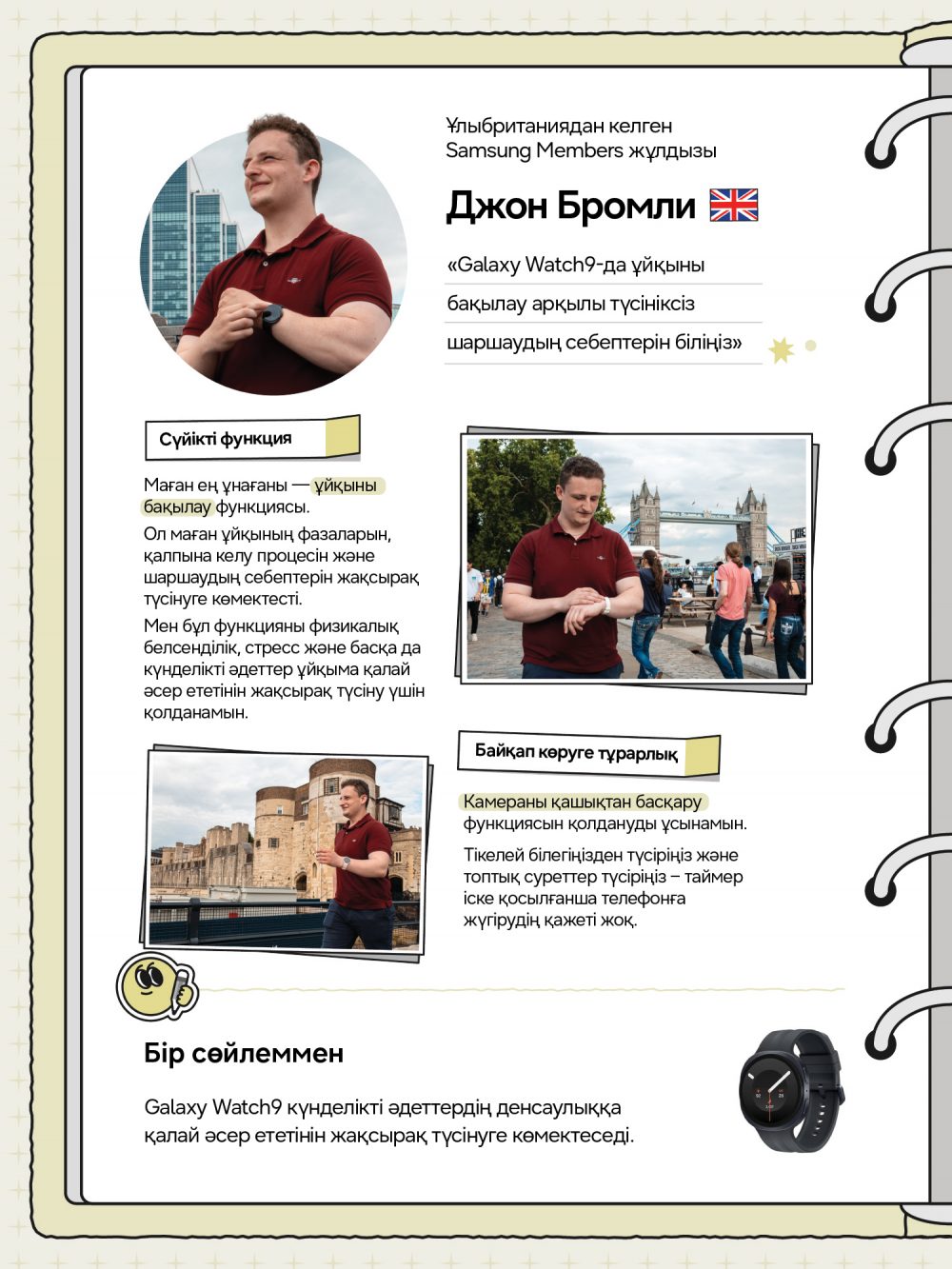 Ұлыбританиядан келген Samsung Members жұлдызы

Джон Бромли

«Galaxy Watch9-да ұйқыны бақылау арқылы түсініксіз шаршаудың себептерін біліңіз»

Сүйікті функция

Маған ең ұнағаны — ұйқыны бақылау функциясы.

Ол маған ұйқының фазаларын, қалпына келу процесін және шаршаудың себептерін жақсырақ түсінуге көмектесті.

Мен бұл функцияны физикалық белсенділік, стресс және басқа да күнделікті әдеттер ұйқыма қалай әсер ететінін жақсырақ түсіну үшін қолданамын.

Байқап көруге тұрарлық

Камераны қашықтан басқару функциясын қолдануды ұсынамын.

Тікелей білегіңізден түсіріңіз және топтық суреттер түсіріңіз – таймер іске қосылғанша телефонға жүгірудің қажеті жоқ.

Бір сөйлеммен

Galaxy Watch9 күнделікті әдеттердің денсаулыққа қалай әсер ететінін жақсырақ түсінуге көмектеседі.